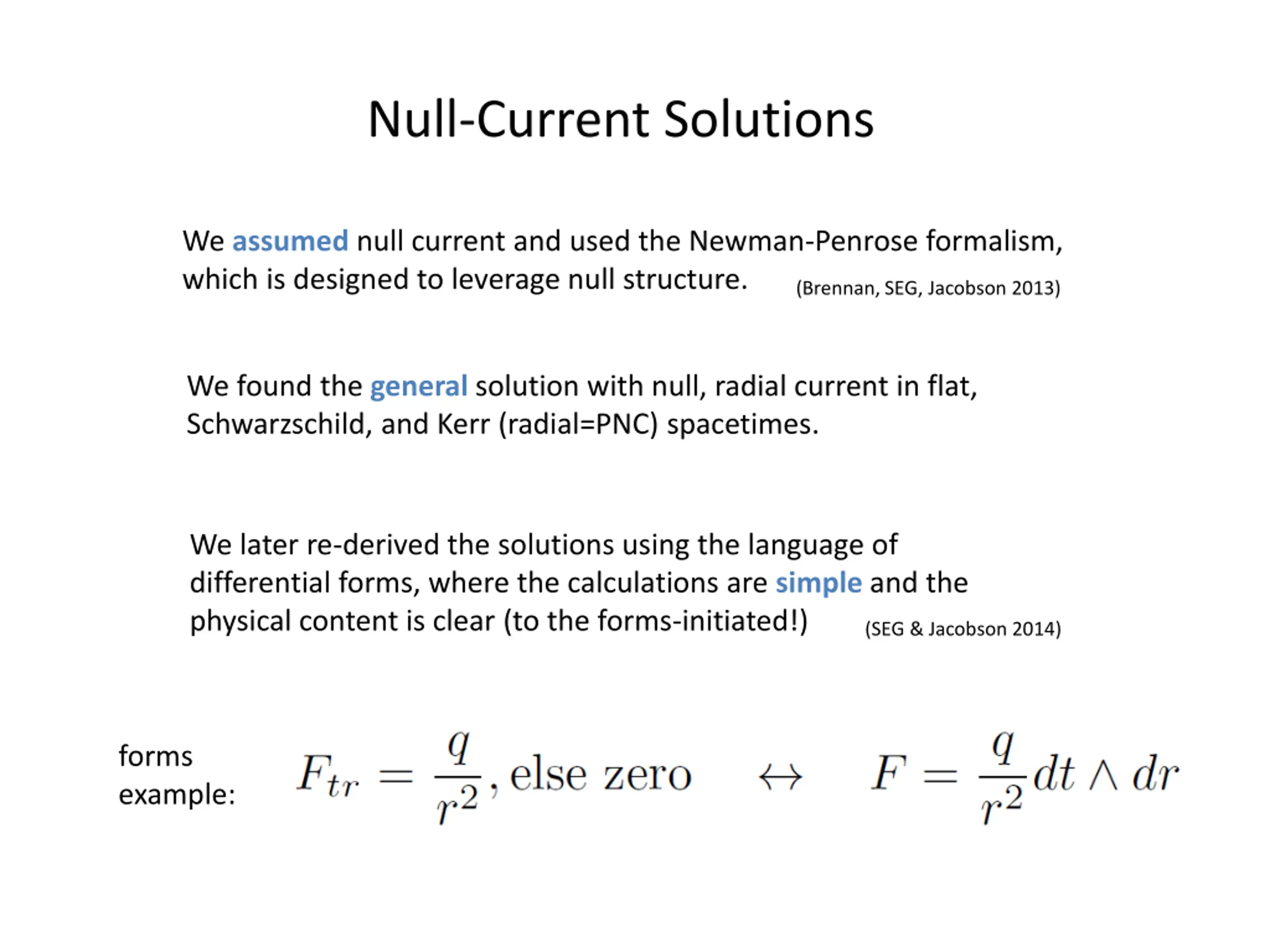 Null-Current Solutions

We assumed null current and used the Newman-Penrose formalism, which is designed to leverage null structure. (Brennan, SEG, Jacobson 2013)

We found the general solution with null, radial current in flat, Schwarzschild, and Kerr (radial=PNC) spacetimes.

We later re-derived the solutions using the language of differential forms, where the calculations are simple and the physical content is clear (to the forms-initiated!) (SEG & Jacobson 2014)

forms example: $F_{tr} = \frac{q}{r^2}, \text{else zero} \quad \leftrightarrow \quad F = \frac{q}{r^2} dt \wedge dr$